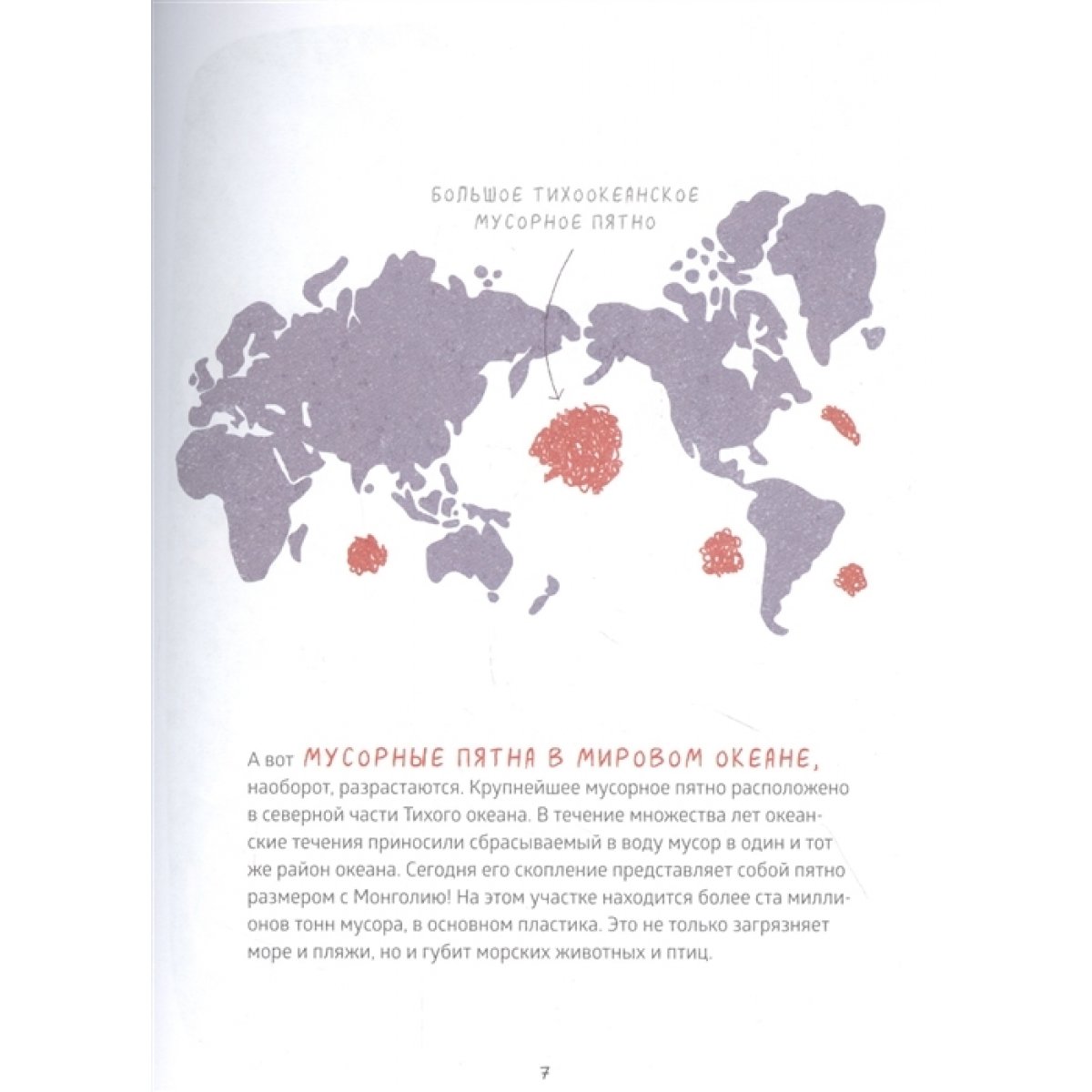 БОЛЬШОЕ ТИХООКЕАНСКОЕ МУСОРНОЕ ПЯТНО

А вот МУСОРНЫЕ ПЯТНА В МИРОВОМ ОКЕАНЕ, наоборот, разрастаются. Крупнейшее мусорное пятно расположено в северной части Тихого океана. В течение множества лет океанские течения приносили сбрасываемый в воду мусор в один и тот же район океана. Сегодня его скопление представляет собой пятно размером с Монголию! На этом участке находится более ста миллионов тонн мусора, в основном пластика. Это не только загрязняет море и пляжи, но и губит морских животных и птиц.

7